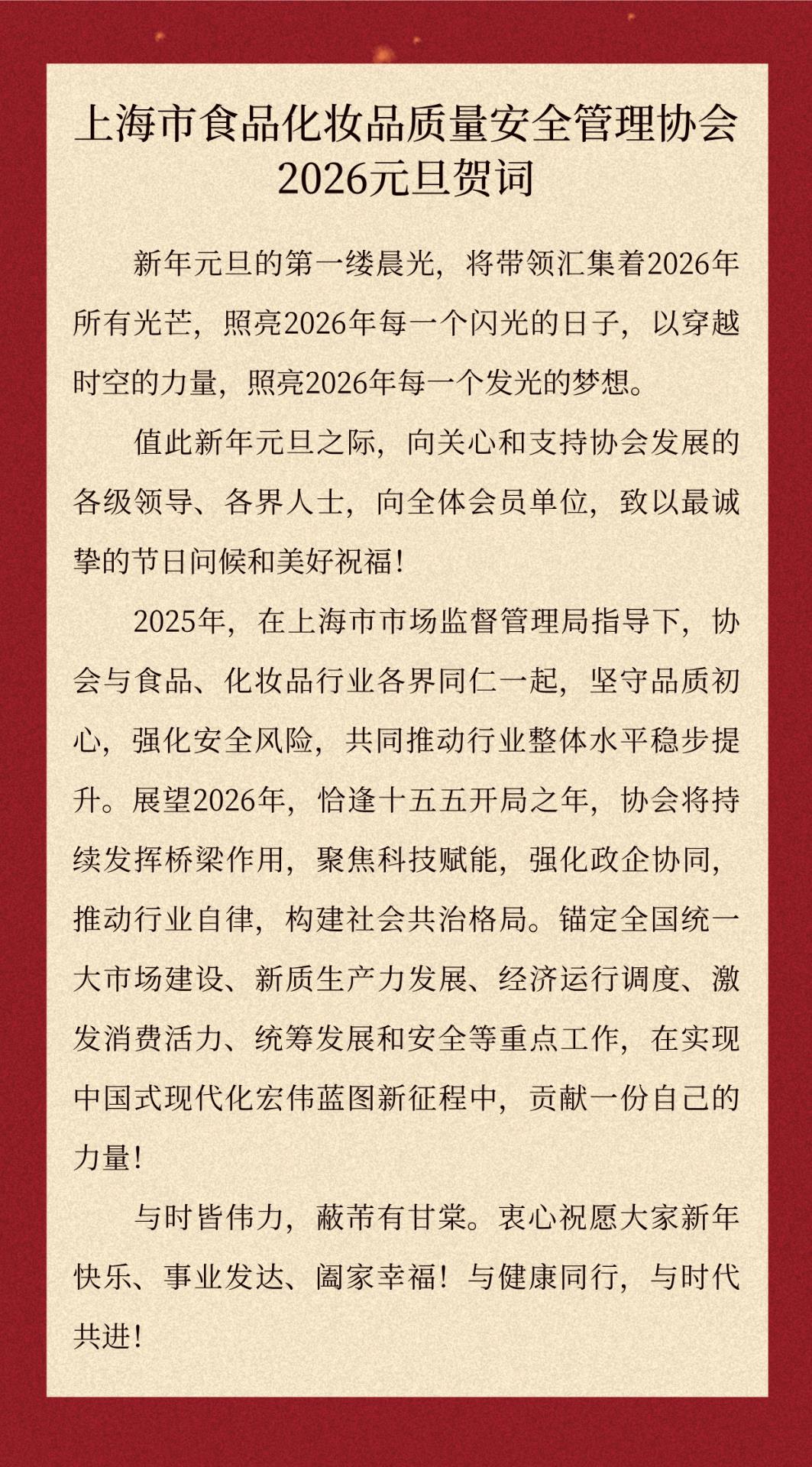 上海市食品化妆品质量安全管理协会
2026元旦贺词

新年元旦的第一缕晨光，将带领汇集着2026年所有光芒，照亮2026年每一个闪光的日子，以穿越时空的力量，照亮2026年每一个发光的梦想。

值此新年元旦之际，向关心和支持协会发展的各级领导、各界人士，向全体会员单位，致以最诚挚的节日问候和美好祝福！

2025年，在上海市市场监督管理局指导下，协会与食品、化妆品行业各界同仁一起，坚守品质初心，强化安全风险，共同推动行业整体水平稳步提升。展望2026年，恰逢十五五开局之年，协会将持续发挥桥梁作用，聚焦科技赋能，强化政企协同，推动行业自律，构建社会共治格局。锚定全国统一大市场建设、新质生产力发展、经济运行调度、激发消费活力、统筹发展和安全等重点工作，在实现中国式现代化宏伟蓝图新征程中，贡献一份自己的力量！

与时皆伟力，蔽芾有甘棠。衷心祝愿大家新年快乐、事业发达、阖家幸福！与健康同行，与时代共进！